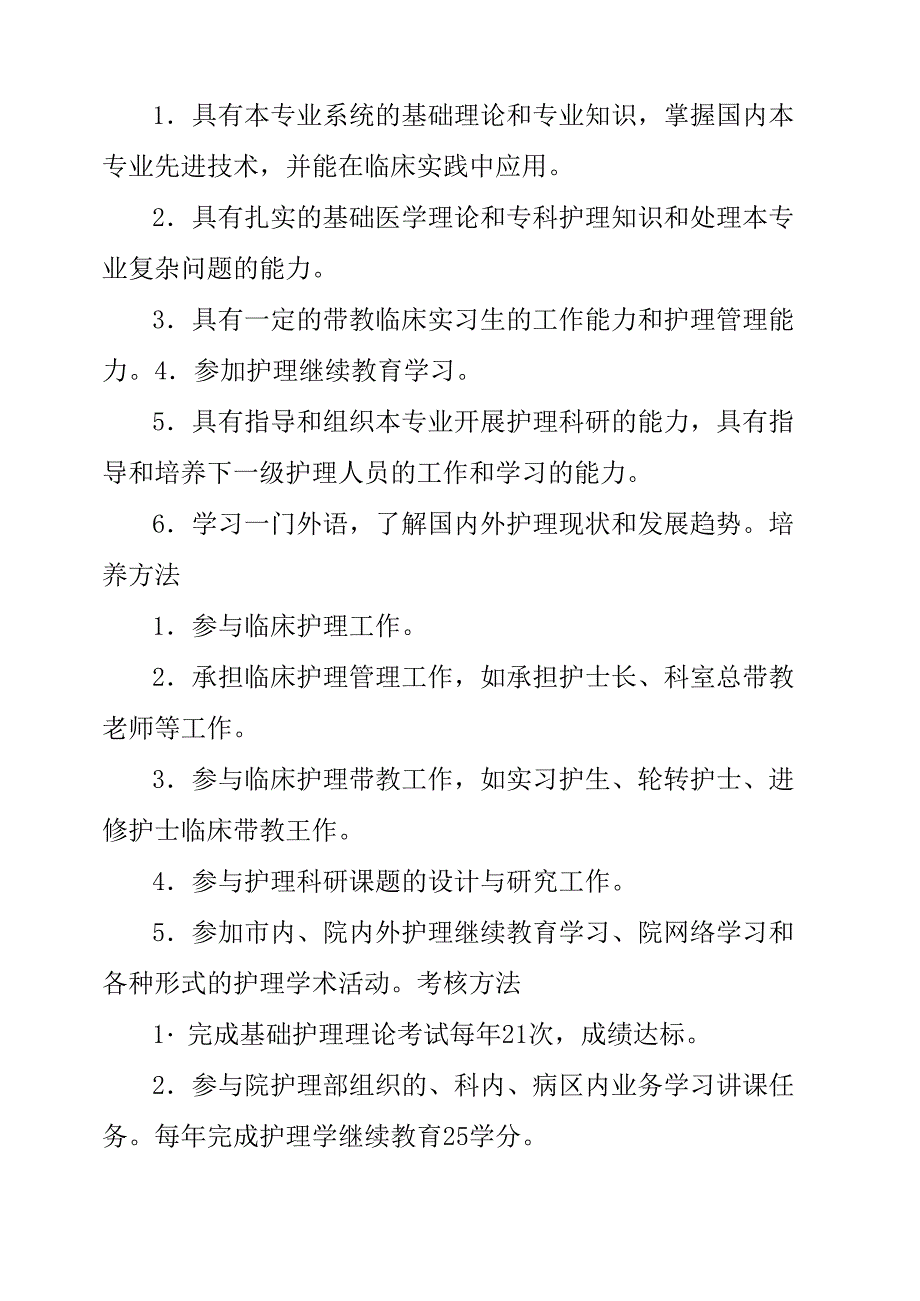 1．具有本专业系统的基础理论和专业知识，掌握国内本专业先进技术，并能在临床实践中应用。

2．具有扎实的基础医学理论和专科护理知识和处理本专业复杂问题的能力。

3．具有一定的带教临床实习生的工作能力和护理管理能力。4．参加护理继续教育学习。

5．具有指导和组织本专业开展护理科研的能力，具有指导和培养下一级护理人员的工作和学习的能力。

6．学习一门外语，了解国内外护理现状和发展趋势。培养方法

1．参与临床护理工作。

2．承担临床护理管理工作，如承担护士长、科室总带教老师等工作。

3．参与临床护理带教工作，如实习护生、轮转护士、进修护士临床带教王作。

4．参与护理科研课题的设计与研究工作。

5．参加市内、院内外护理继续教育学习、院网络学习和各种形式的护理学术活动。考核方法

1·完成基础护理理论考试每年21次，成绩达标。

2．参与院护理部组织的、科内、病区内业务学习讲课任务。每年完成护理学继续教育25学分。